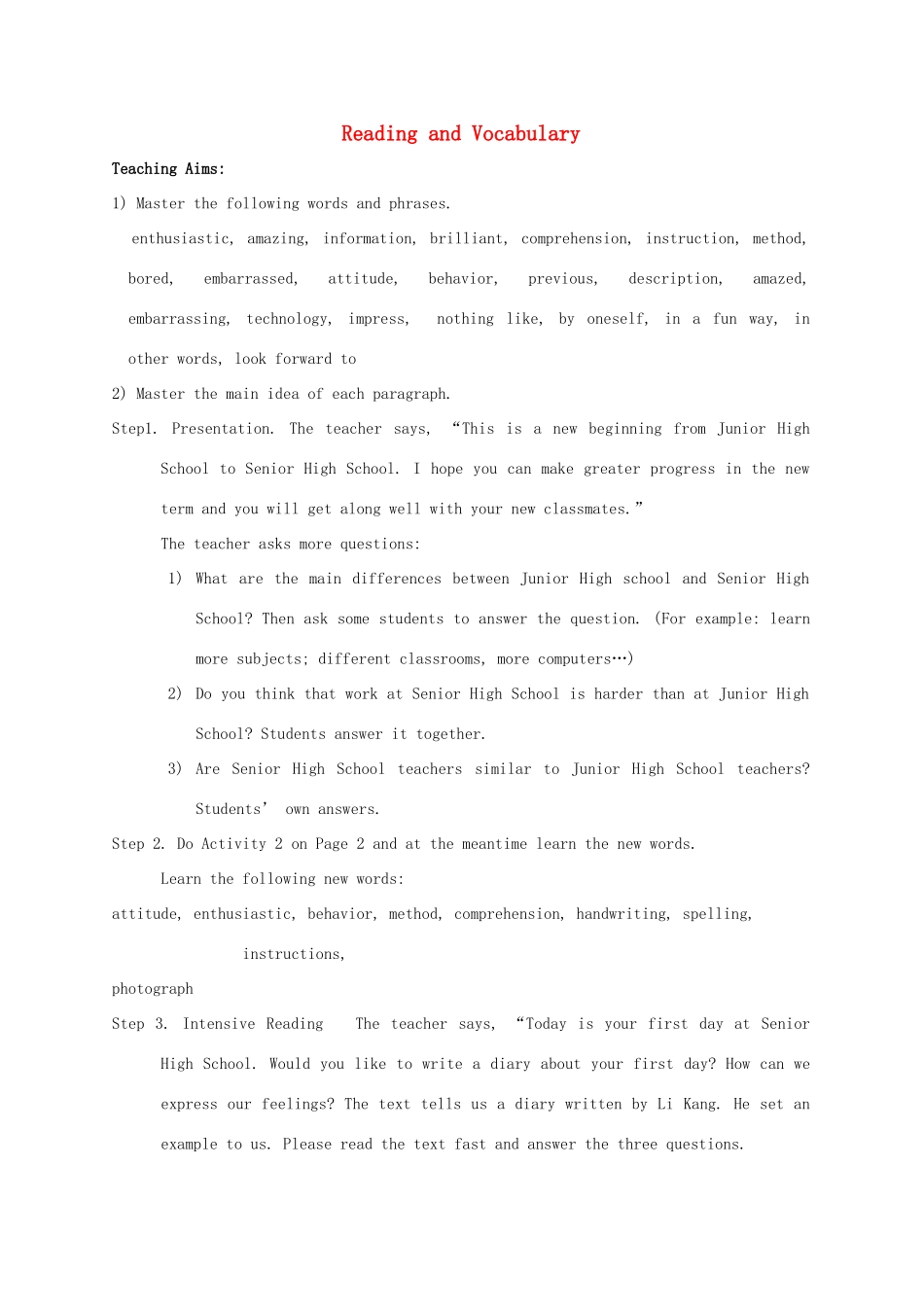 Reading and Vocabulary

Teaching Aims:

1) Master the following words and phrases.

enthusiastic, amazing, information, brilliant, comprehension, instruction, method, bored, embarrassed, attitude, behavior, previous, description, amazed, embarrassing, technology, impress, nothing like, by oneself, in a fun way, in other words, look forward to

2) Master the main idea of each paragraph.

Step1. Presentation. The teacher says, “This is a new beginning from Junior High School to Senior High School. I hope you can make greater progress in the new term and you will get along well with your new classmates.”

The teacher asks more questions:

1) What are the main differences between Junior High school and Senior High School? Then ask some students to answer the question. (For example: learn more subjects; different classrooms, more computers…)

2) Do you think that work at Senior High School is harder than at Junior High School? Students answer it together.

3) Are Senior High School teachers similar to Junior High School teachers? Students’ own answers.

Step 2. Do Activity 2 on Page 2 and at the meantime learn the new words.

Learn the following new words:

attitude, enthusiastic, behavior, method, comprehension, handwriting, spelling,

instructions,

photograph

Step 3. Intensive Reading The teacher says, “Today is your first day at Senior High School. Would you like to write a diary about your first day? How can we express our feelings? The text tells us a diary written by Li Kang. He set an example to us. Please read the text fast and answer the three questions.